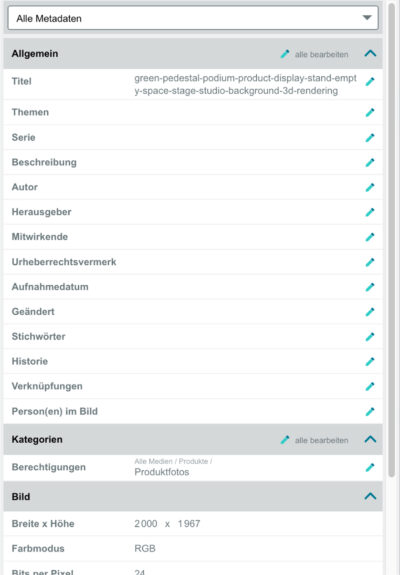 Alle Metadaten

Allgemein alle bearbeiten

Titel green-pedestal-podium-product-display-stand-empty-space-stage-studio-background-3d-rendering

Themen

Serie

Beschreibung

Autor

Herausgeber

Mitwirkende

Urheberrechtsvermerk

Aufnahmedatum

Geändert

Stichwörter

Historie

Verknüpfungen

Person(en) im Bild

Kategorien alle bearbeiten

Berechtigungen Alle Medien / Produkte / Produktfotos

Bild

Breite x Höhe 2000 x 1967

Farbmodus RGB

Bits per Pixel 24